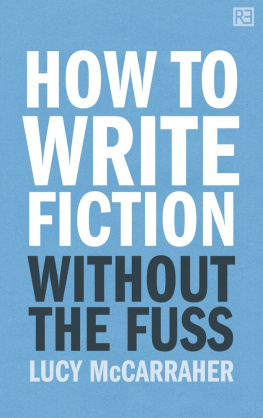 RE

HOW TO WRITE FICTION WITHOUT THE FUSS

LUCY McCARRAHER